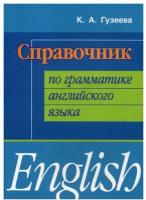 К. А. Гузеева

Справочник

по грамматике английского языка

English